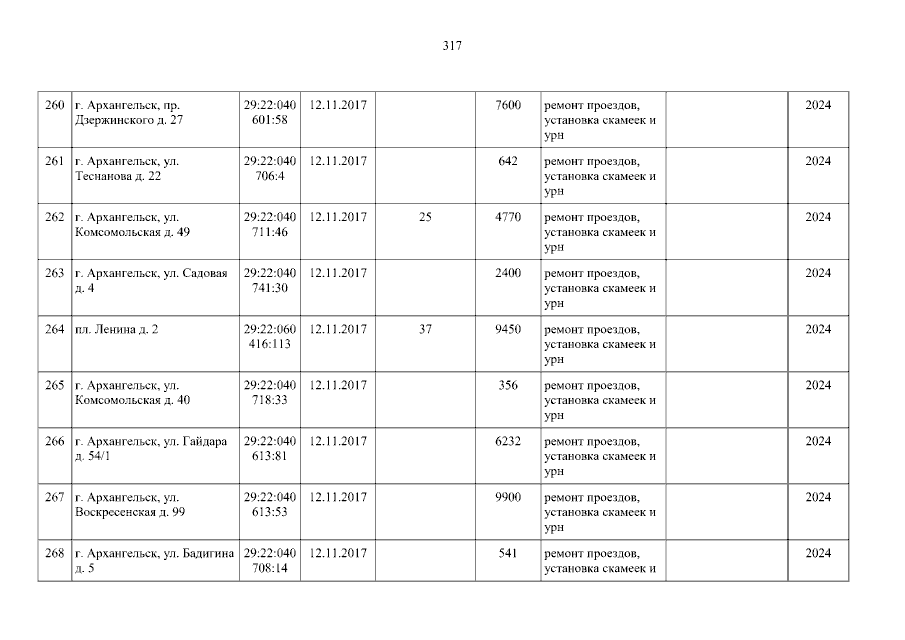 317

| 260 | г. Архангельск, пр. Дзержинского д. 27 | 29:22:040601:58 | 12.11.2017 |  | 7600 | ремонт проездов, установка скамеек и урн |  | 2024 |
|---|---|---|---|---|---|---|---|---|
| 261 | г. Архангельск, ул. Теснанова д. 22 | 29:22:040706:4 | 12.11.2017 |  | 642 | ремонт проездов, установка скамеек и урн |  | 2024 |
| 262 | г. Архангельск, ул. Комсомольская д. 49 | 29:22:040711:46 | 12.11.2017 | 25 | 4770 | ремонт проездов, установка скамеек и урн |  | 2024 |
| 263 | г. Архангельск, ул. Садовая д. 4 | 29:22:040741:30 | 12.11.2017 |  | 2400 | ремонт проездов, установка скамеек и урн |  | 2024 |
| 264 | пл. Ленина д. 2 | 29:22:060416:113 | 12.11.2017 | 37 | 9450 | ремонт проездов, установка скамеек и урн |  | 2024 |
| 265 | г. Архангельск, ул. Комсомольская д. 40 | 29:22:040718:33 | 12.11.2017 |  | 356 | ремонт проездов, установка скамеек и урн |  | 2024 |
| 266 | г. Архангельск, ул. Гайдара д. 54/1 | 29:22:040613:81 | 12.11.2017 |  | 6232 | ремонт проездов, установка скамеек и урн |  | 2024 |
| 267 | г. Архангельск, ул. Воскресенская д. 99 | 29:22:040613:53 | 12.11.2017 |  | 9900 | ремонт проездов, установка скамеек и урн |  | 2024 |
| 268 | г. Архангельск, ул. Бадигина д. 5 | 29:22:040708:14 | 12.11.2017 |  | 541 | ремонт проездов, установка скамеек и |  | 2024 |